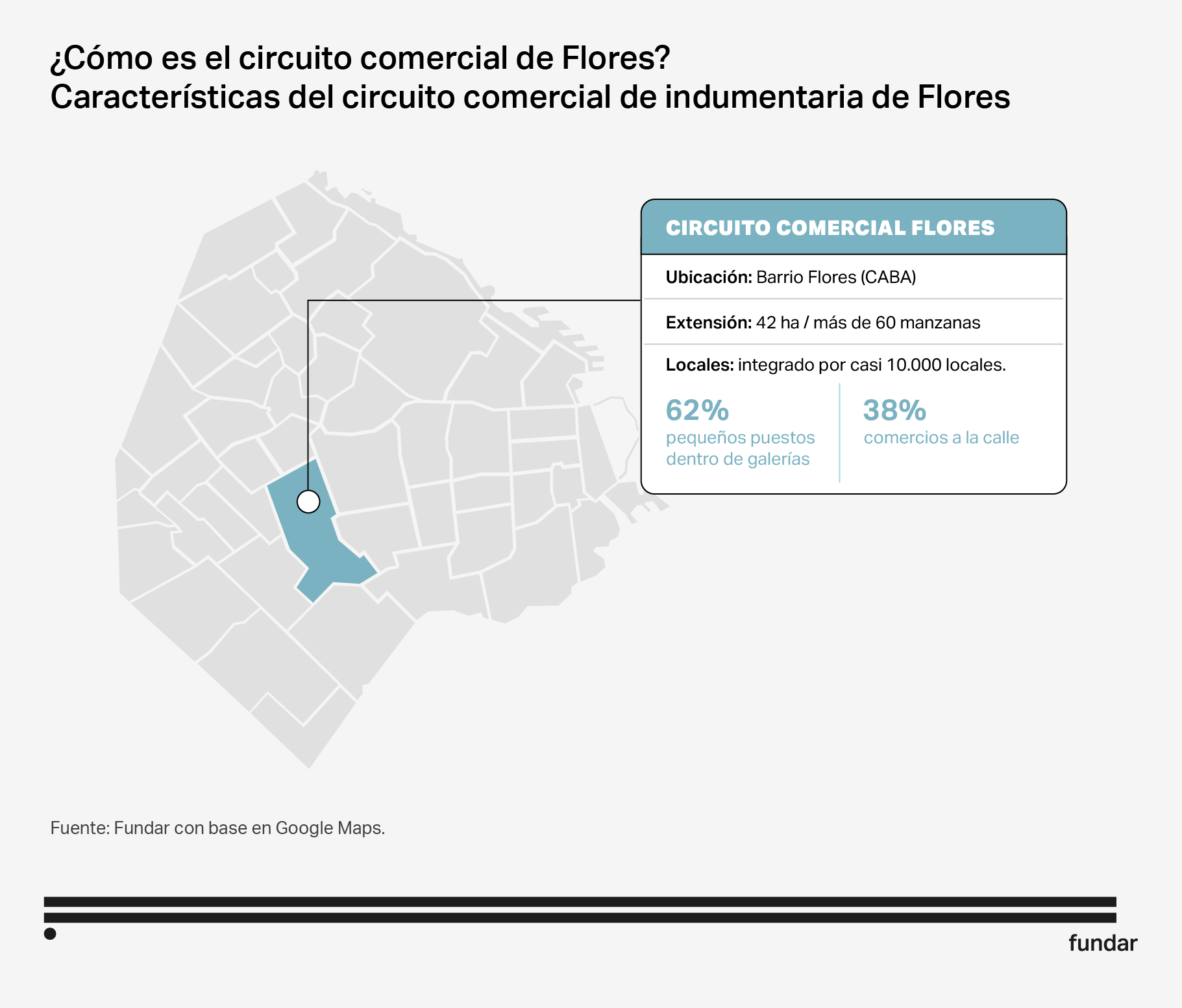 ¿Cómo es el circuito comercial de Flores?
Características del circuito comercial de indumentaria de Flores

CIRCUITO COMERCIAL FLORES

Ubicación: Barrio Flores (CABA)

Extensión: 42 ha / más de 60 manzanas

Locales: integrado por casi 10.000 locales.

62%
pequeños puestos dentro de galerías

38%
comercios a la calle

Fuente: Fundar con base en Google Maps.

fundar